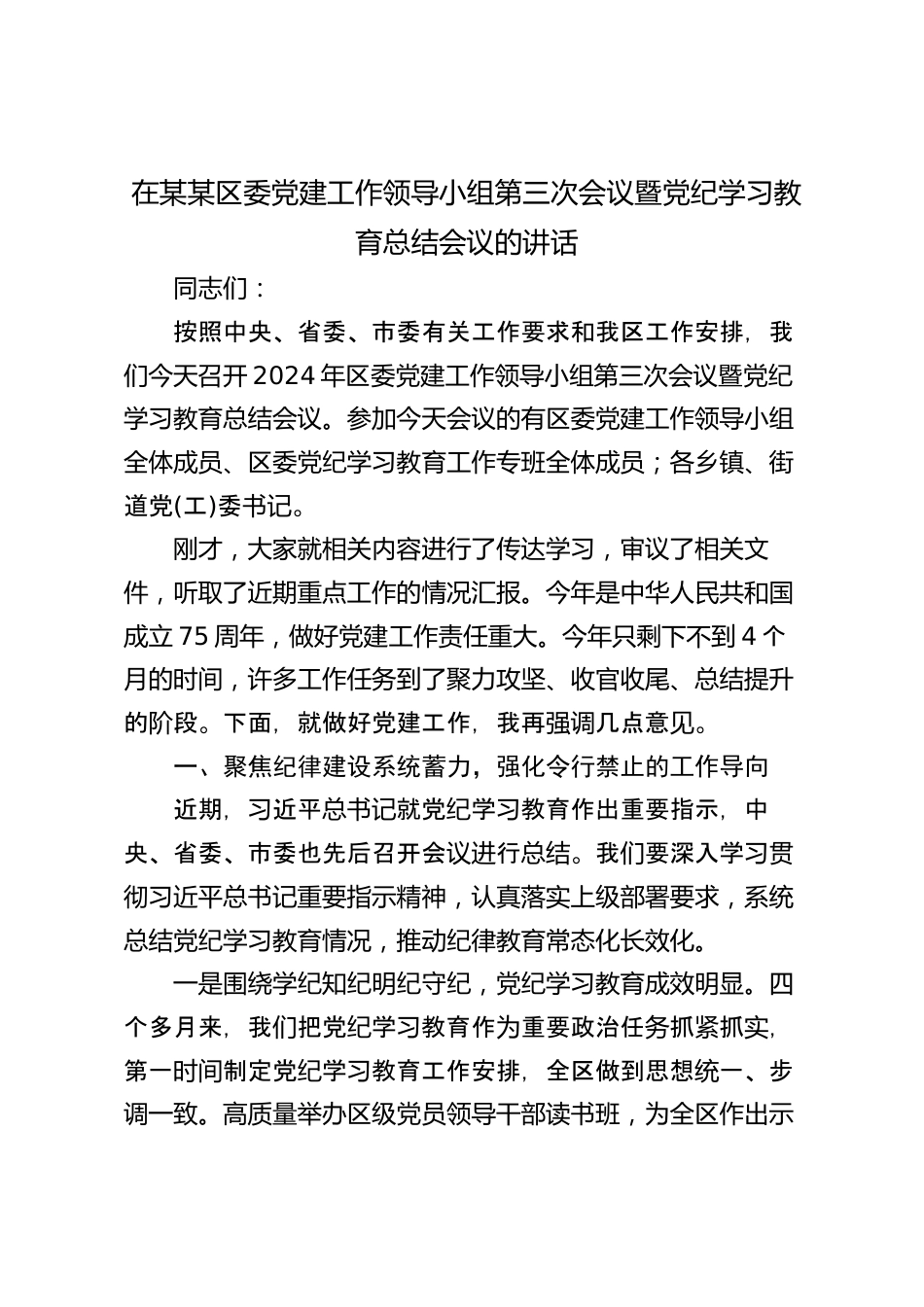 在某某区委党建工作领导小组第三次会议暨党纪学习教育总结会议的讲话

同志们：

按照中央、省委、市委有关工作要求和我区工作安排，我们今天召开2024年区委党建工作领导小组第三次会议暨党纪学习教育总结会议。参加今天会议的有区委党建工作领导小组全体成员、区委党纪学习教育工作专班全体成员；各乡镇、街道党(工)委书记。

刚才，大家就相关内容进行了传达学习，审议了相关文件，听取了近期重点工作的情况汇报。今年是中华人民共和国成立75周年，做好党建工作责任重大。今年只剩下不到4个月的时间，许多工作任务到了聚力攻坚、收官收尾、总结提升的阶段。下面，就做好党建工作，我再强调几点意见。

一、聚焦纪律建设系统蓄力，强化令行禁止的工作导向

近期，习近平总书记就党纪学习教育作出重要指示，中央、省委、市委也先后召开会议进行总结。我们要深入学习贯彻习近平总书记重要指示精神，认真落实上级部署要求，系统总结党纪学习教育情况，推动纪律教育常态化长效化。

一是围绕学纪知纪明纪守纪，党纪学习教育成效明显。四个多月来，我们把党纪学习教育作为重要政治任务抓紧抓实，第一时间制定党纪学习教育工作安排，全区做到思想统一、步调一致。高质量举办区级党员领导干部读书班，为全区作出示